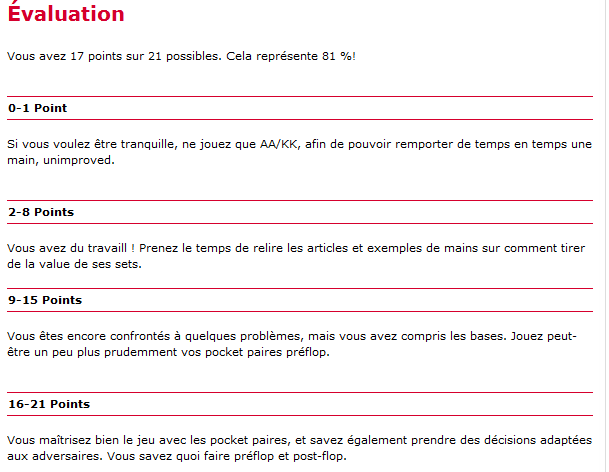 Évaluation

Vous avez 17 points sur 21 possibles. Cela représente 81 %!

0-1 Point

Si vous voulez être tranquille, ne jouez que AA/KK, afin de pouvoir remporter de temps en temps une main, unimproved.

2-8 Points

Vous avez du travaill ! Prenez le temps de relire les articles et exemples de mains sur comment tirer de la value de ses sets.

9-15 Points

Vous êtes encore confrontés à quelques problèmes, mais vous avez compris les bases. Jouez peut-être un peu plus prudemment vos pocket paires préflop.

16-21 Points

Vous maîtrisez bien le jeu avec les pocket paires, et savez également prendre des décisions adaptées aux adversaires. Vous savez quoi faire préflop et post-flop.